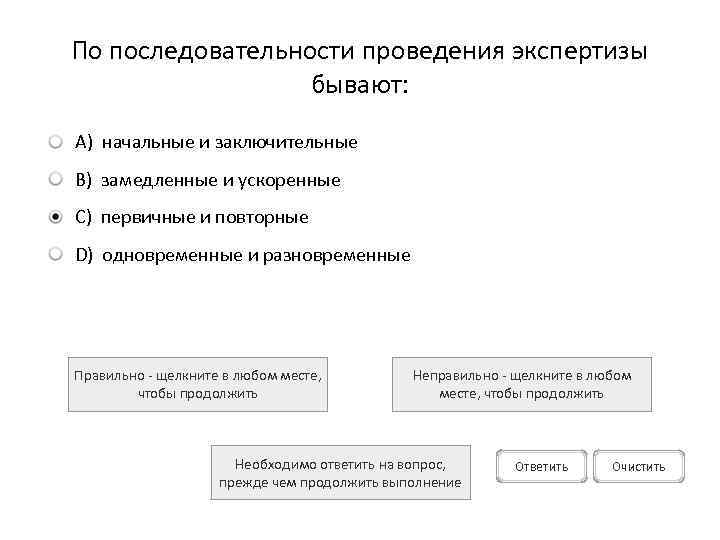 По последовательности проведения экспертизы бывают:

A) начальные и заключительные

B) замедленные и ускоренные

C) первичные и повторные

D) одновременные и разновременные

Правильно - щелкните в любом месте, чтобы продолжить

Неправильно - щелкните в любом месте, чтобы продолжить

Необходимо ответить на вопрос, прежде чем продолжить выполнение

Ответить

Очистить